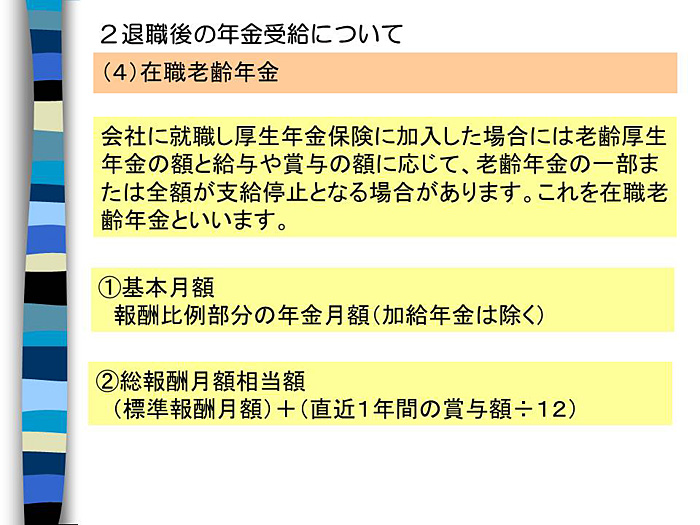 ２退職後の年金受給について

（4）在職老齢年金

会社に就職し厚生年金保険に加入した場合には老齢厚生年金の額と給与や賞与の額に応じて、老齢年金の一部または全額が支給停止となる場合があります。これを在職老齢年金といいます。

①基本月額
報酬比例部分の年金月額（加給年金は除く）

②総報酬月額相当額
（標準報酬月額）＋（直近１年間の賞与額÷12）